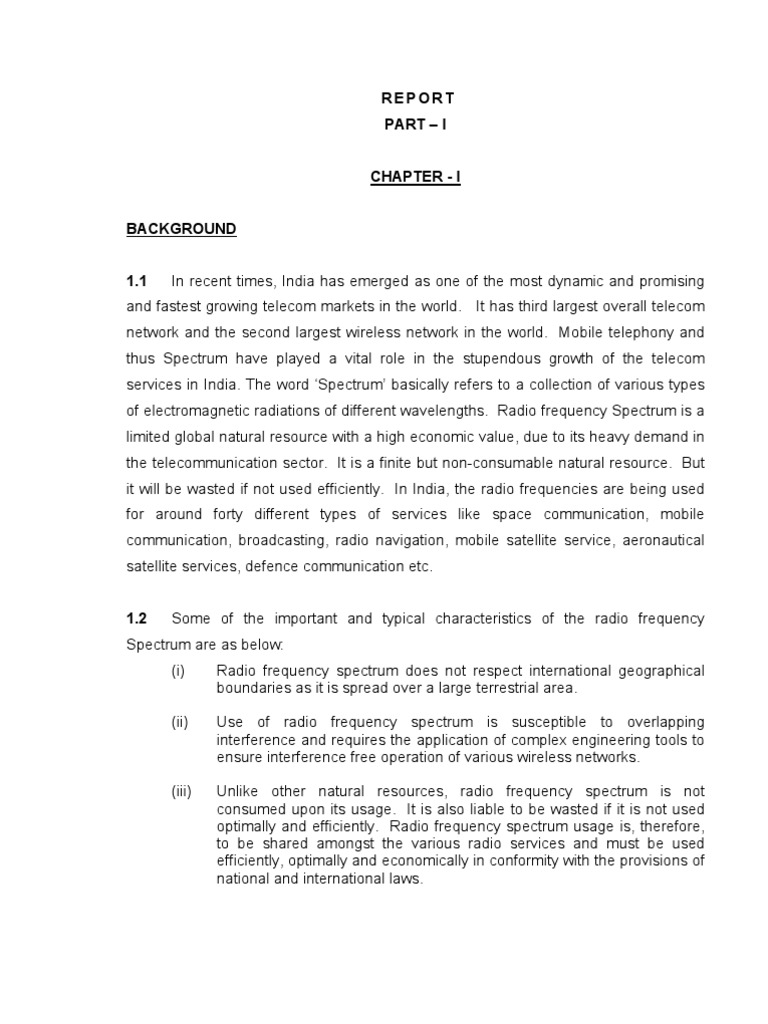 REPORT
PART – I

CHAPTER - I

BACKGROUND

1.1 In recent times, India has emerged as one of the most dynamic and promising and fastest growing telecom markets in the world. It has third largest overall telecom network and the second largest wireless network in the world. Mobile telephony and thus Spectrum have played a vital role in the stupendous growth of the telecom services in India. The word 'Spectrum' basically refers to a collection of various types of electromagnetic radiations of different wavelengths. Radio frequency Spectrum is a limited global natural resource with a high economic value, due to its heavy demand in the telecommunication sector. It is a finite but non-consumable natural resource. But it will be wasted if not used efficiently. In India, the radio frequencies are being used for around forty different types of services like space communication, mobile communication, broadcasting, radio navigation, mobile satellite service, aeronautical satellite services, defence communication etc.

1.2 Some of the important and typical characteristics of the radio frequency Spectrum are as below:

(i) Radio frequency spectrum does not respect international geographical boundaries as it is spread over a large terrestrial area.

(ii) Use of radio frequency spectrum is susceptible to overlapping interference and requires the application of complex engineering tools to ensure interference free operation of various wireless networks.

(iii) Unlike other natural resources, radio frequency spectrum is not consumed upon its usage. It is also liable to be wasted if it is not used optimally and efficiently. Radio frequency spectrum usage is, therefore, to be shared amongst the various radio services and must be used efficiently, optimally and economically in conformity with the provisions of national and international laws.